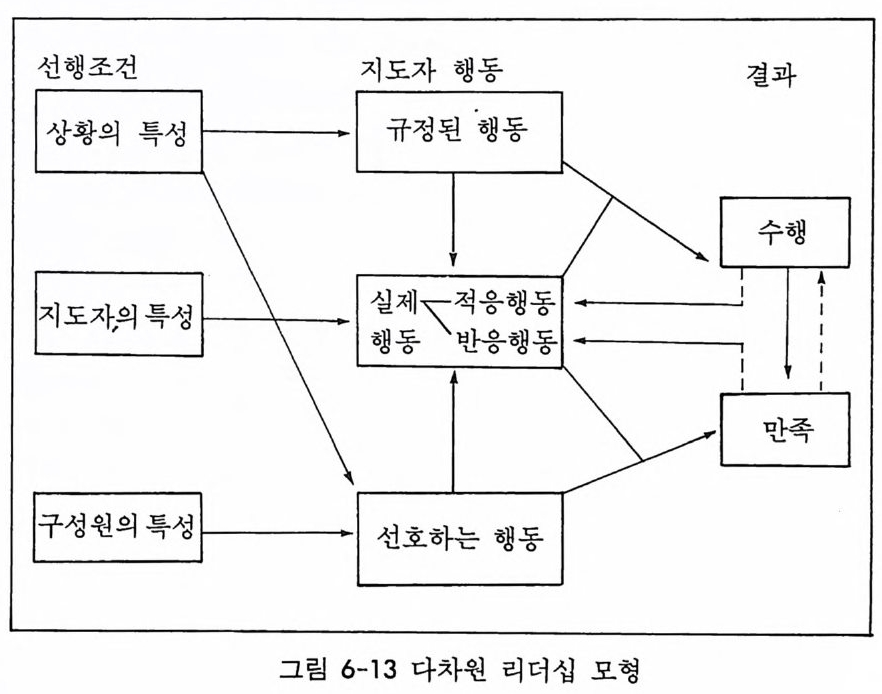 선행조건

상황의 특성

지도자의 특성

구성원의 특성

지도자 행동

규정된 행동

실제 행동 적응행동 반응행동

선호하는 행동

결과

수행

만족

그림 6-13 다차원 리더십 모형